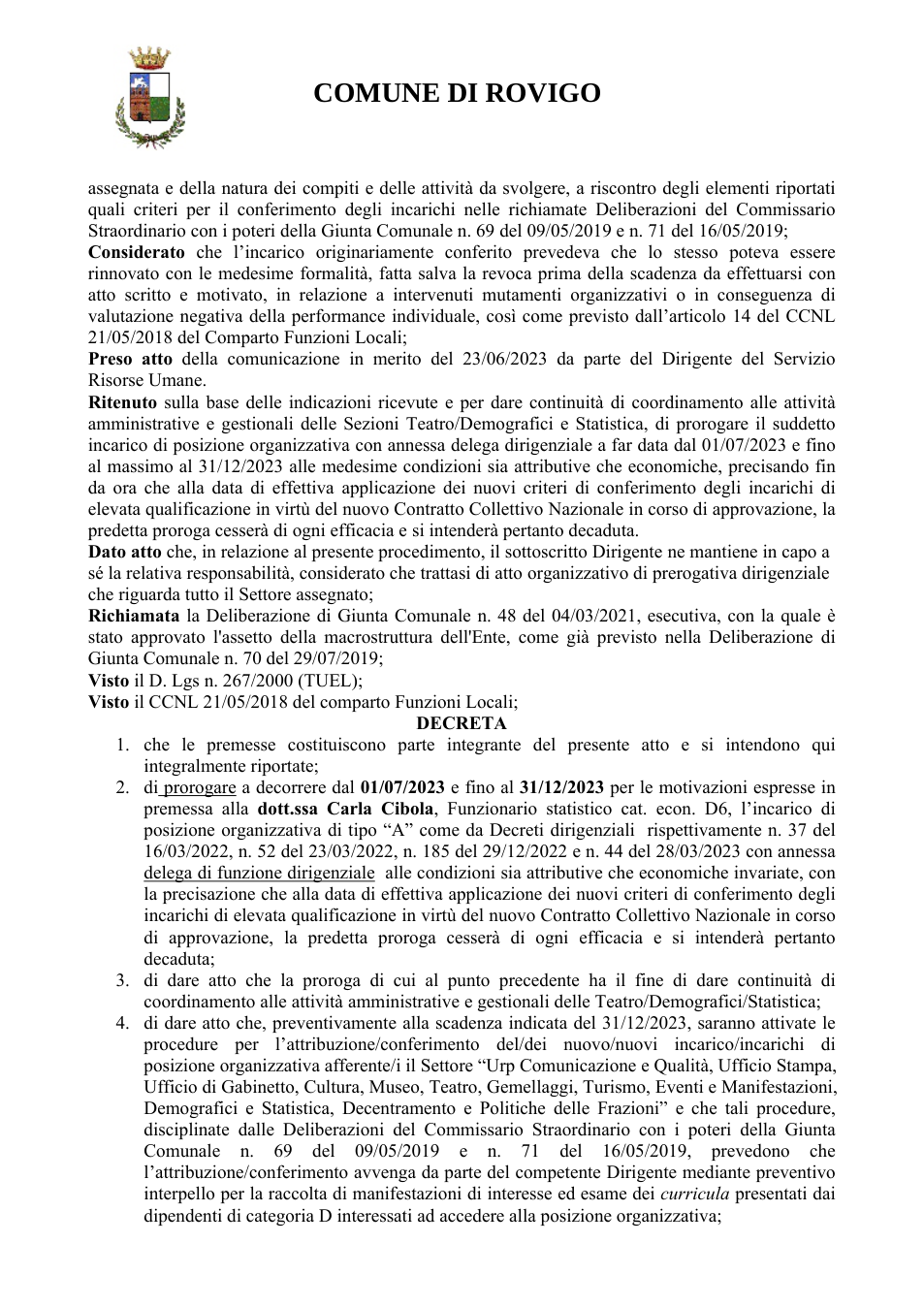 COMUNE DI ROVIGO

assegnata e della natura dei compiti e delle attività da svolgere, a riscontro degli elementi riportati quali criteri per il conferimento degli incarichi nelle richiamate Deliberazioni del Commissario Straordinario con i poteri della Giunta Comunale n. 69 del 09/05/2019 e n. 71 del 16/05/2019;

Considerato che l'incarico originariamente conferito prevedeva che lo stesso poteva essere rinnovato con le medesime formalità, fatta salva la revoca prima della scadenza da effettuarsi con atto scritto e motivato, in relazione a intervenuti mutamenti organizzativi o in conseguenza di valutazione negativa della performance individuale, così come previsto dall'articolo 14 del CCNL 21/05/2018 del Comparto Funzioni Locali;

Preso atto della comunicazione in merito del 23/06/2023 da parte del Dirigente del Servizio Risorse Umane.

Ritenuto sulla base delle indicazioni ricevute e per dare continuità di coordinamento alle attività amministrative e gestionali delle Sezioni Teatro/Demografici e Statistica, di prorogare il suddetto incarico di posizione organizzativa con annessa delega dirigenziale a far data dal 01/07/2023 e fino al massimo al 31/12/2023 alle medesime condizioni sia attributive che economiche, precisando fin da ora che alla data di effettiva applicazione dei nuovi criteri di conferimento degli incarichi di elevata qualificazione in virtù del nuovo Contratto Collettivo Nazionale in corso di approvazione, la predetta proroga cesserà di ogni efficacia e si intenderà pertanto decaduta.

Dato atto che, in relazione al presente procedimento, il sottoscritto Dirigente ne mantiene in capo a sé la relativa responsabilità, considerato che trattasi di atto organizzativo di prerogativa dirigenziale che riguarda tutto il Settore assegnato;

Richiamata la Deliberazione di Giunta Comunale n. 48 del 04/03/2021, esecutiva, con la quale è stato approvato l'assetto della macrostruttura dell'Ente, come già previsto nella Deliberazione di Giunta Comunale n. 70 del 29/07/2019;

Visto il D. Lgs n. 267/2000 (TUEL);

Visto il CCNL 21/05/2018 del comparto Funzioni Locali;

DECRETA

1. che le premesse costituiscono parte integrante del presente atto e si intendono qui integralmente riportate;
2. di prorogare a decorrere dal 01/07/2023 e fino al 31/12/2023 per le motivazioni espresse in premessa alla dott.ssa Carla Cibola, Funzionario statistico cat. econ. D6, l'incarico di posizione organizzativa di tipo "A" come da Decreti dirigenziali rispettivamente n. 37 del 16/03/2022, n. 52 del 23/03/2022, n. 185 del 29/12/2022 e n. 44 del 28/03/2023 con annessa delega di funzione dirigenziale alle condizioni sia attributive che economiche invariate, con la precisazione che alla data di effettiva applicazione dei nuovi criteri di conferimento degli incarichi di elevata qualificazione in virtù del nuovo Contratto Collettivo Nazionale in corso di approvazione, la predetta proroga cesserà di ogni efficacia e si intenderà pertanto decaduta;
3. di dare atto che la proroga di cui al punto precedente ha il fine di dare continuità di coordinamento alle attività amministrative e gestionali delle Teatro/Demografici/Statistica;
4. di dare atto che, preventivamente alla scadenza indicata del 31/12/2023, saranno attivate le procedure per l'attribuzione/conferimento del/dei nuovo/nuovi incarico/incarichi di posizione organizzativa afferente/i il Settore "Urp Comunicazione e Qualità, Ufficio Stampa, Ufficio di Gabinetto, Cultura, Museo, Teatro, Gemellaggi, Turismo, Eventi e Manifestazioni, Demografici e Statistica, Decentramento e Politiche delle Frazioni" e che tali procedure, disciplinate dalle Deliberazioni del Commissario Straordinario con i poteri della Giunta Comunale n. 69 del 09/05/2019 e n. 71 del 16/05/2019, prevedono che l'attribuzione/conferimento avvenga da parte del competente Dirigente mediante preventivo interpello per la raccolta di manifestazioni di interesse ed esame dei curricula presentati dai dipendenti di categoria D interessati ad accedere alla posizione organizzativa;